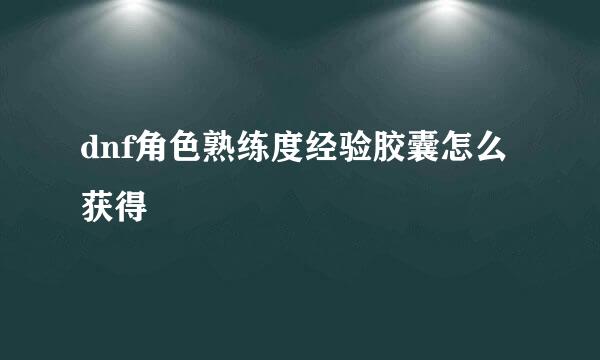 dnf角色熟练度经验胶囊怎么获得